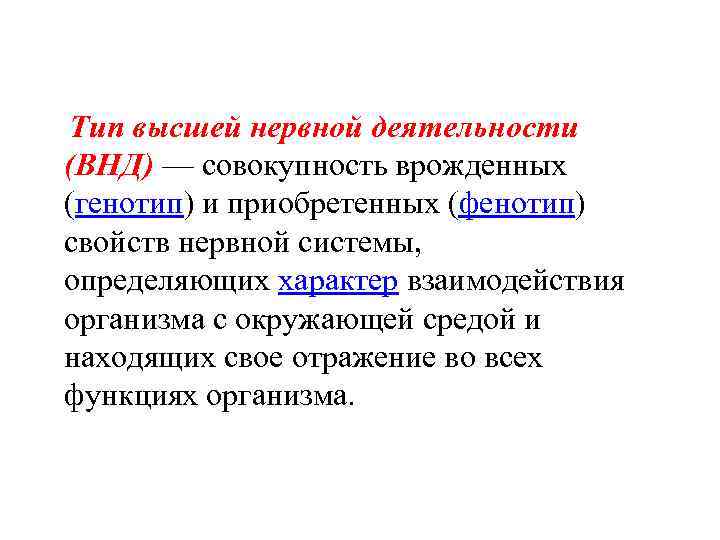 Тип высшей нервной деятельности (ВНД) — совокупность врожденных (генотип) и приобретенных (фенотип) свойств нервной системы, определяющих характер взаимодействия организма с окружающей средой и находящих свое отражение во всех функциях организма.